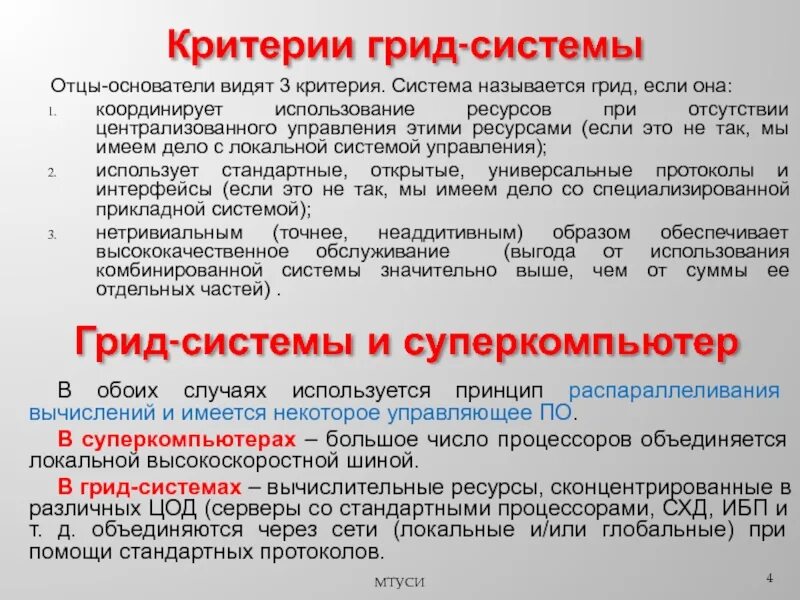 Критерии грид-системы

Отцы-основатели видят 3 критерия. Система называется грид, если она:

1. координирует использование ресурсов при отсутствии централизованного управления этими ресурсами (если это не так, мы имеем дело с локальной системой управления);
2. использует стандартные, открытые, универсальные протоколы и интерфейсы (если это не так, мы имеем дело со специализированной прикладной системой);
3. нетривиальным (точнее, неаддитивным) образом обеспечивает высококачественное обслуживание (выгода от использования комбинированной системы значительно выше, чем от суммы ее отдельных частей) .

Грид-системы и суперкомпьютер

В обоих случаях используется принцип распараллеливания вычислений и имеется некоторое управляющее ПО.

В суперкомпьютерах – большое число процессоров объединяется локальной высокоскоростной шиной.

В грид-системах – вычислительные ресурсы, сконцентрированные в различных ЦОД (серверы со стандартными процессорами, СХД, ИБП и т. д. объединяются через сети (локальные и/или глобальные) при помощи стандартных протоколов.

МТУСИ

4